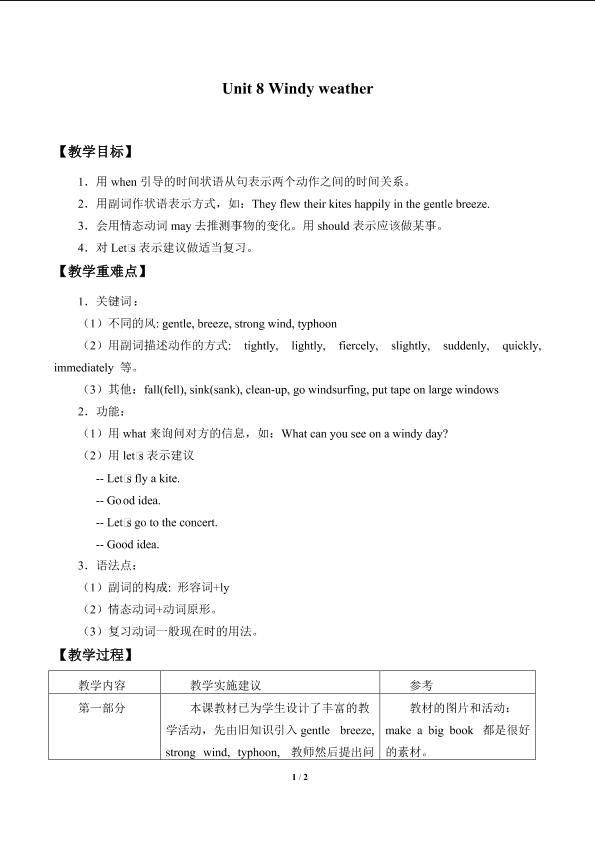 Unit 8 Windy weather

【教学目标】

1．用when引导的时间状语从句表示两个动作之间的时间关系。

2．用副词作状语表示方式，如：They flew their kites happily in the gentle breeze.

3．会用情态动词may去推测事物的变化。用should表示应该做某事。

4．对Let□s表示建议做适当复习。

【教学重难点】

1．关键词：

（1）不同的风: gentle, breeze, strong wind, typhoon

（2）用副词描述动作的方式: tightly, lightly, fiercely, slightly, suddenly, quickly, immediately 等。

（3）其他：fall(fell), sink(sank), clean-up, go windsurfing, put tape on large windows

2．功能：

（1）用what来询问对方的信息，如：What can you see on a windy day?

（2）用let□s表示建议

-- Let□s fly a kite.

-- Good idea.

-- Let□s go to the concert.

-- Good idea.

3．语法点：

（1）副词的构成: 形容词+ly

（2）情态动词+动词原形。

（3）复习动词一般现在时的用法。

【教学过程】

| 教学内容 | 教学实施建议 | 参考 |
|---|---|---|
| 第一部分 | 本课教材已为学生设计了丰富的教学活动，先由旧知识引入gentle breeze, strong wind, typhoon, 教师然后提出问 | 教材的图片和活动：make a big book 都是很好的素材。 |

1 / 2